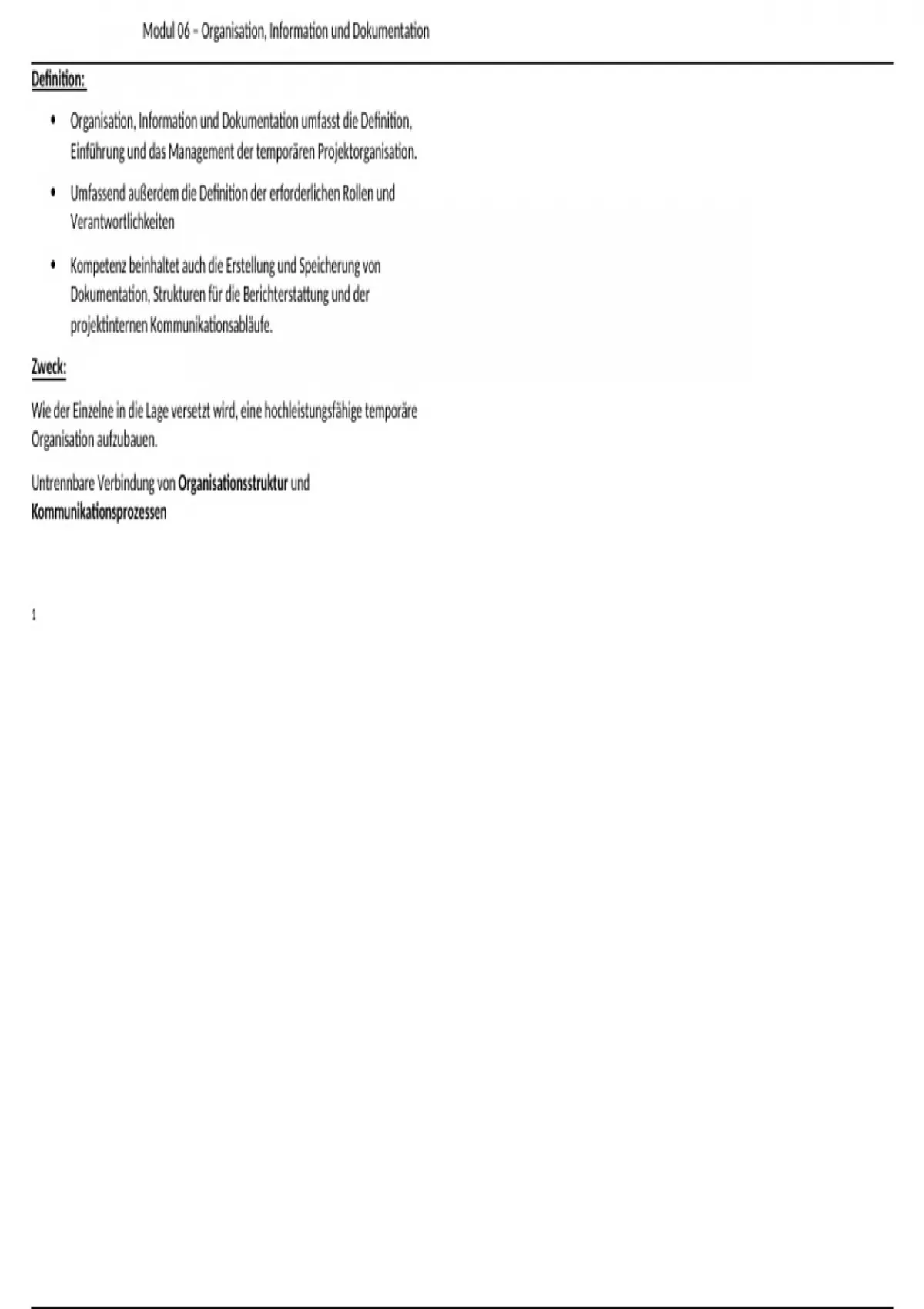 Modul 06 – Organisation, Information und Dokumentation

Definition:

• Organisation, Information und Dokumentation umfasst die Definition, Einführung und das Management der temporären Projektorganisation.

• Umfassend außerdem die Definition der erforderlichen Rollen und Verantwortlichkeiten

• Kompetenz beinhaltet auch die Erstellung und Speicherung von Dokumentation, Strukturen für die Berichterstattung und der projektinternen Kommunikationsabläufe.

Zweck:

Wie der Einzelne in die Lage versetzt wird, eine hochleistungsfähige temporäre Organisation aufzubauen.

Untrennbare Verbindung von Organisationsstruktur und Kommunikationsprozessen

1